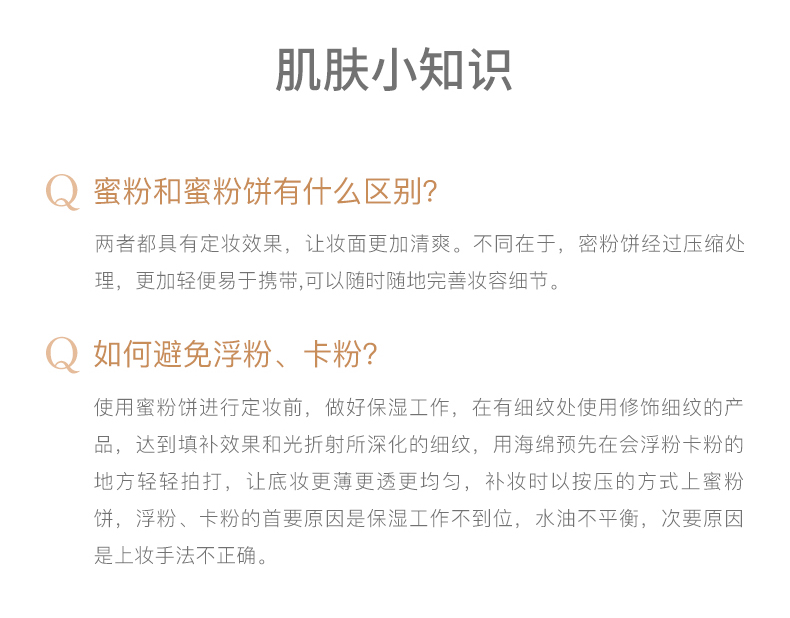 肌肤小知识

Q 蜜粉和蜜粉饼有什么区别?

两者都具有定妆效果，让妆面更加清爽。不同在于，密粉饼经过压缩处理，更加轻便易于携带,可以随时随地完善妆容细节。

Q 如何避免浮粉、卡粉?

使用蜜粉饼进行定妆前，做好保湿工作，在有细纹处使用修饰细纹的产品，达到填补效果和光折射所深化的细纹，用海绵预先在会浮粉卡粉的地方轻轻拍打，让底妆更薄更透更均匀，补妆时以按压的方式上蜜粉饼，浮粉、卡粉的首要原因是保湿工作不到位，水油不平衡，次要原因是上妆手法不正确。